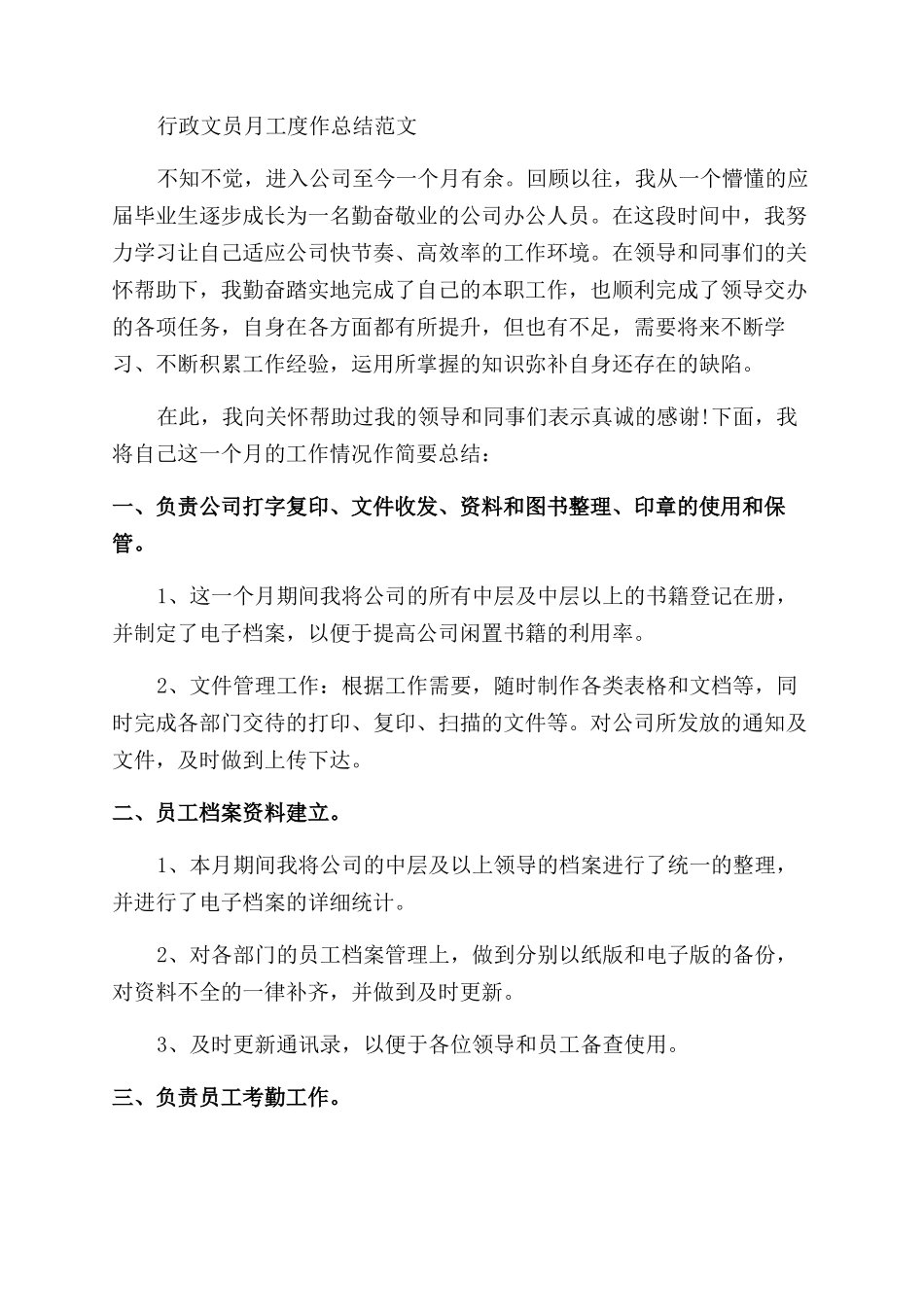 行政文员月工度作总结范文

不知不觉，进入公司至今一个月有余。回顾以往，我从一个懵懂的应届毕业生逐步成长为一名勤奋敬业的公司办公人员。在这段时间中，我努力学习让自己适应公司快节奏、高效率的工作环境。在领导和同事们的关怀帮助下，我勤奋踏实地完成了自己的本职工作，也顺利完成了领导交办的各项任务，自身在各方面都有所提升，但也有不足，需要将来不断学习、不断积累工作经验，运用所掌握的知识弥补自身还存在的缺陷。

在此，我向关怀帮助过我的领导和同事们表示真诚的感谢!下面，我将自己这一个月的工作情况作简要总结：

一、负责公司打字复印、文件收发、资料和图书整理、印章的使用和保管。

1、这一个月期间我将公司的所有中层及中层以上的书籍登记在册，并制定了电子档案，以便于提高公司闲置书籍的利用率。

2、文件管理工作：根据工作需要，随时制作各类表格和文档等，同时完成各部门交待的打印、复印、扫描的文件等。对公司所发放的通知及文件，及时做到上传下达。

二、员工档案资料建立。

1、本月期间我将公司的中层及以上领导的档案进行了统一的整理，并进行了电子档案的详细统计。

2、对各部门的员工档案管理上，做到分别以纸版和电子版的备份，对资料不全的一律补齐，并做到及时更新。

3、及时更新通讯录，以便于各位领导和员工备查使用。

三、负责员工考勤工作。